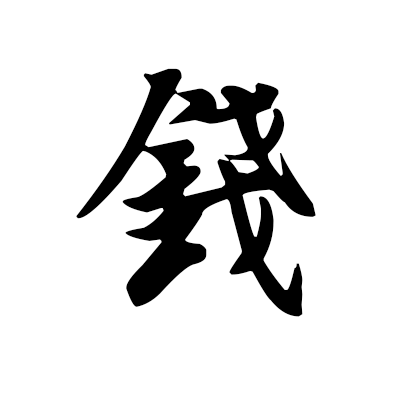 钱